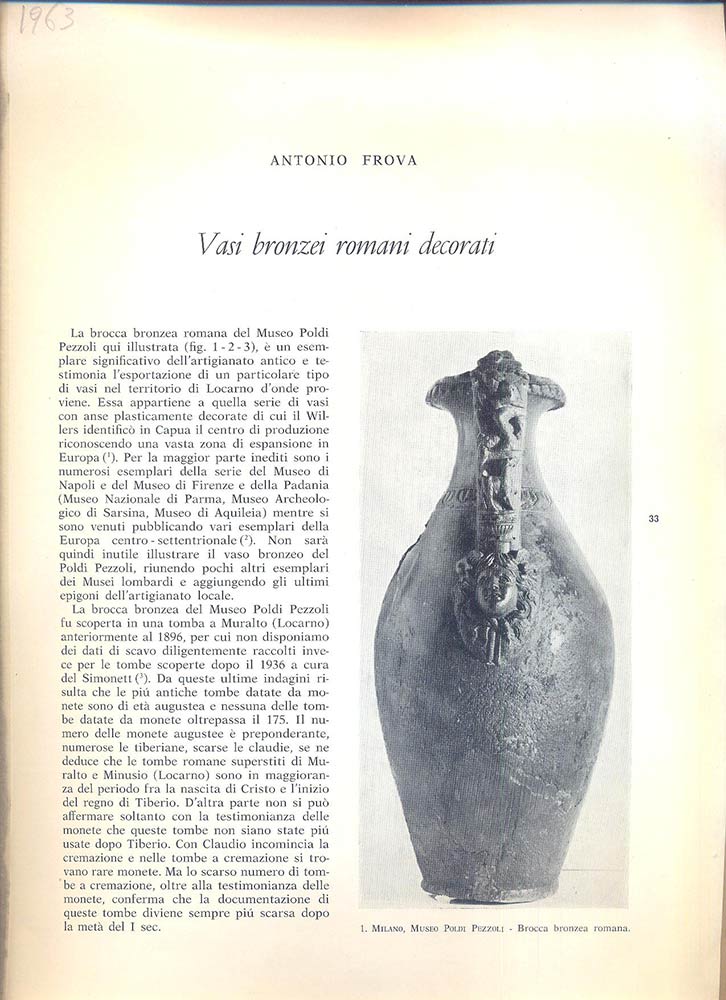 1963

ANTONIO FROVA

Vasi bronzei romani decorati

La brocca bronzea romana del Museo Poldi Pezzoli qui illustrata (fig. 1 - 2 - 3), è un esemplare significativo dell'artigianato antico e testimonia l'esportazione di un particolare tipo di vasi nel territorio di Locarno d'onde proviene. Essa appartiene a quella serie di vasi con anse plasticamente decorate di cui il Willers identificò in Capua il centro di produzione riconoscendo una vasta zona di espansione in Europa ($^1$). Per la maggior parte inediti sono i numerosi esemplari della serie del Museo di Napoli e del Museo di Firenze e della Padania (Museo Nazionale di Parma, Museo Archeologico di Sarsina, Museo di Aquileia) mentre si sono venuti pubblicando vari esemplari della Europa centro - settentrionale ($^2$). Non sarà quindi inutile illustrare il vaso bronzeo del Poldi Pezzoli, riunendo pochi altri esemplari dei Musei lombardi e aggiungendo gli ultimi epigoni dell'artigianato locale.

La brocca bronzea del Museo Poldi Pezzoli fu scoperta in una tomba a Muralto (Locarno) anteriormente al 1896, per cui non disponiamo dei dati di scavo diligentemente raccolti invece per le tombe scoperte dopo il 1936 a cura del Simonett ($^3$). Da queste ultime indagini risulta che le più antiche tombe datate da monete sono di età augustea e nessuna delle tombe datate da monete oltrepassa il 175. Il numero delle monete augustee è preponderante, numerose le tiberiane, scarse le claudie, se ne deduce che le tombe romane superstiti di Muralto e Minusio (Locarno) sono in maggioranza del periodo fra la nascita di Cristo e l'inizio del regno di Tiberio. D'altra parte non si può affermare soltanto con la testimonianza delle monete che queste tombe non siano state più usate dopo Tiberio. Con Claudio incomincia la cremazione e nelle tombe a cremazione si trovano rare monete. Ma lo scarso numero di tombe a cremazione, oltre alla testimonianza delle monete, conferma che la documentazione di queste tombe diviene sempre più scarsa dopo la metà del I sec.

33

1. MILANO, MUSEO POLDI PEZZOLI - Brocca bronzea romana.